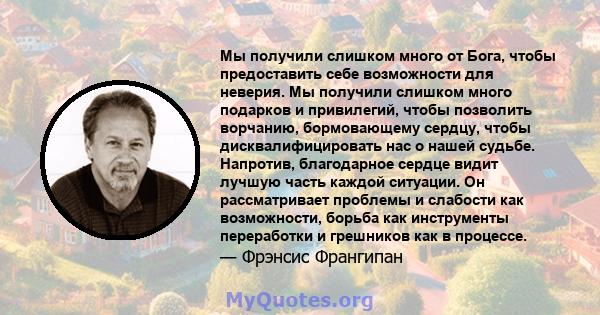 Мы получили слишком много от Бога, чтобы предоставить себе возможности для неверия. Мы получили слишком много подарков и привилегий, чтобы позволить ворчанию, бормовающему сердцу, чтобы дисквалифицировать нас о нашей судьбе. Напротив, благодарное сердце видит лучшую часть каждой ситуации. Он рассматривает проблемы и слабости как возможности, борьба как инструменты переработки и грешников как в процессе.
— Фрэнсис Франгипан

MyQuotes.org